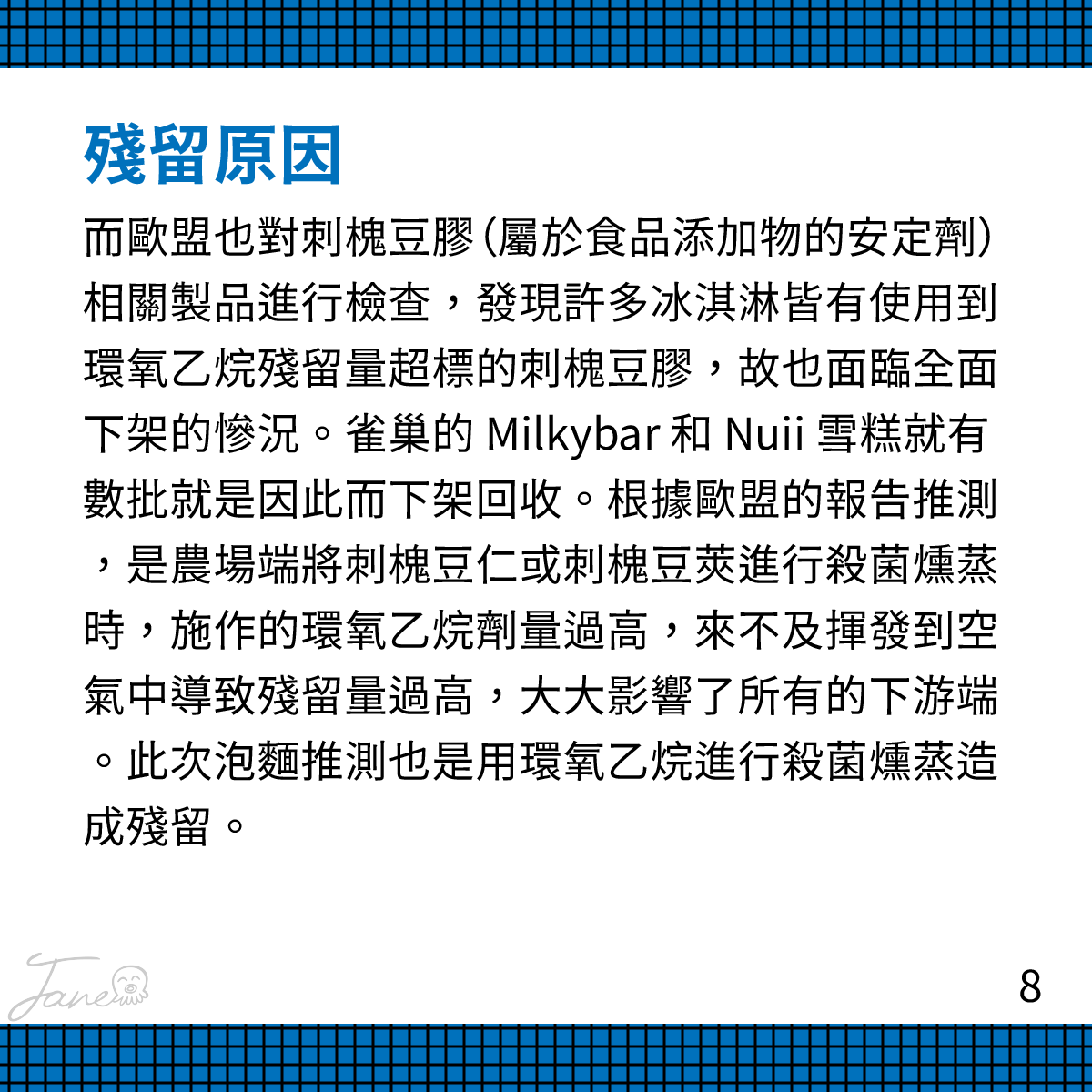 殘留原因

而歐盟也對刺槐豆膠（屬於食品添加物的安定劑）相關製品進行檢查，發現許多冰淇淋皆有使用到環氧乙烷殘留量超標的刺槐豆膠，故也面臨全面下架的慘況。雀巢的 Milkybar 和 Nuii 雪糕就有數批就是因此而下架回收。根據歐盟的報告推測，是農場端將刺槐豆仁或刺槐豆莢進行殺菌燻蒸時，施作的環氧乙烷劑量過高，來不及揮發到空氣中導致殘留量過高，大大影響了所有的下游端。此次泡麵推測也是用環氧乙烷進行殺菌燻蒸造成殘留。

Jane

8